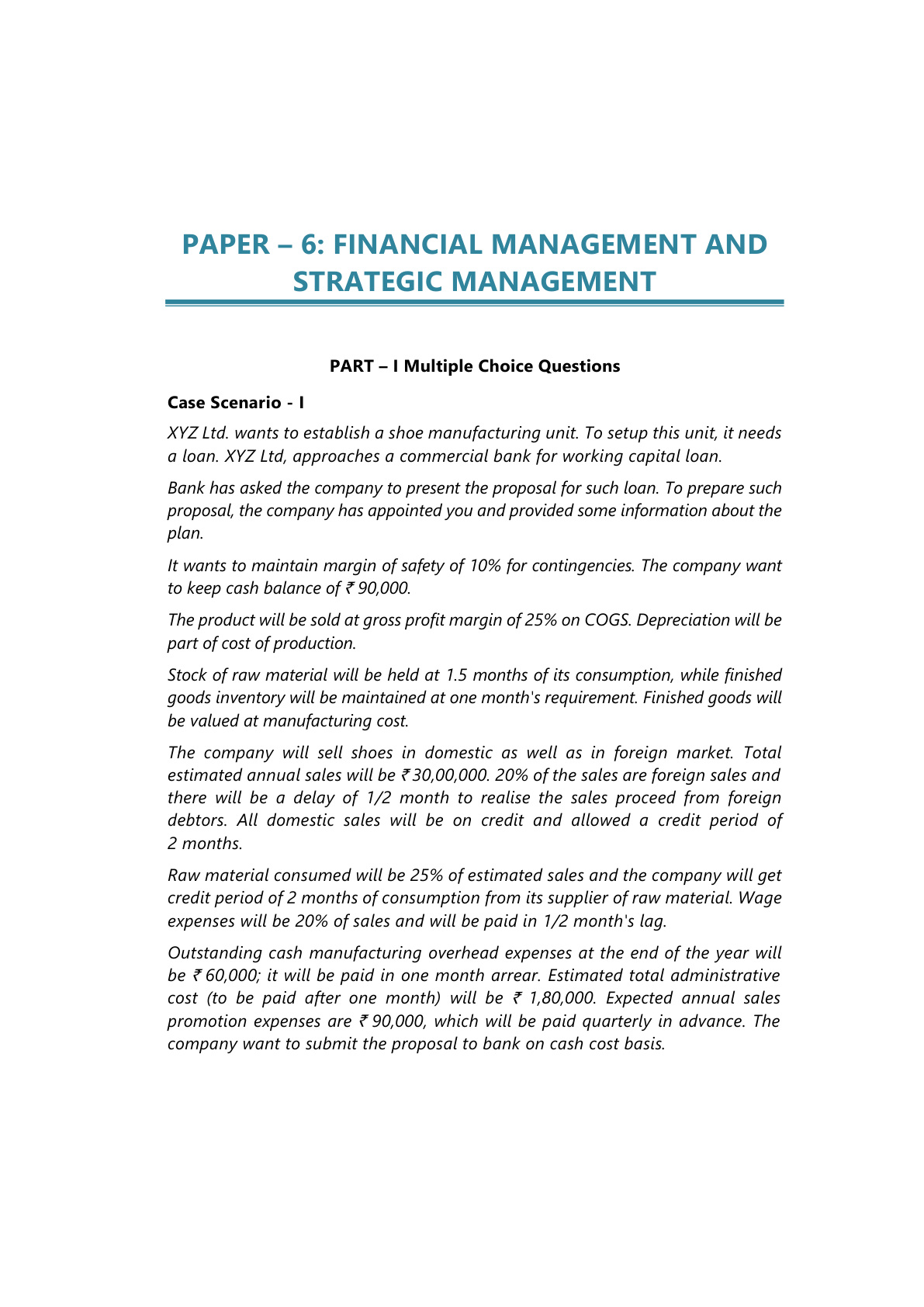 PAPER – 6: FINANCIAL MANAGEMENT AND STRATEGIC MANAGEMENT

PART – I Multiple Choice Questions

Case Scenario - I

XYZ Ltd. wants to establish a shoe manufacturing unit. To setup this unit, it needs a loan. XYZ Ltd, approaches a commercial bank for working capital loan.

Bank has asked the company to present the proposal for such loan. To prepare such proposal, the company has appointed you and provided some information about the plan.

It wants to maintain margin of safety of 10% for contingencies. The company want to keep cash balance of ₹ 90,000.

The product will be sold at gross profit margin of 25% on COGS. Depreciation will be part of cost of production.

Stock of raw material will be held at 1.5 months of its consumption, while finished goods inventory will be maintained at one month's requirement. Finished goods will be valued at manufacturing cost.

The company will sell shoes in domestic as well as in foreign market. Total estimated annual sales will be ₹ 30,00,000. 20% of the sales are foreign sales and there will be a delay of 1/2 month to realise the sales proceed from foreign debtors. All domestic sales will be on credit and allowed a credit period of 2 months.

Raw material consumed will be 25% of estimated sales and the company will get credit period of 2 months of consumption from its supplier of raw material. Wage expenses will be 20% of sales and will be paid in 1/2 month's lag.

Outstanding cash manufacturing overhead expenses at the end of the year will be ₹ 60,000; it will be paid in one month arrear. Estimated total administrative cost (to be paid after one month) will be ₹ 1,80,000. Expected annual sales promotion expenses are ₹ 90,000, which will be paid quarterly in advance. The company want to submit the proposal to bank on cash cost basis.